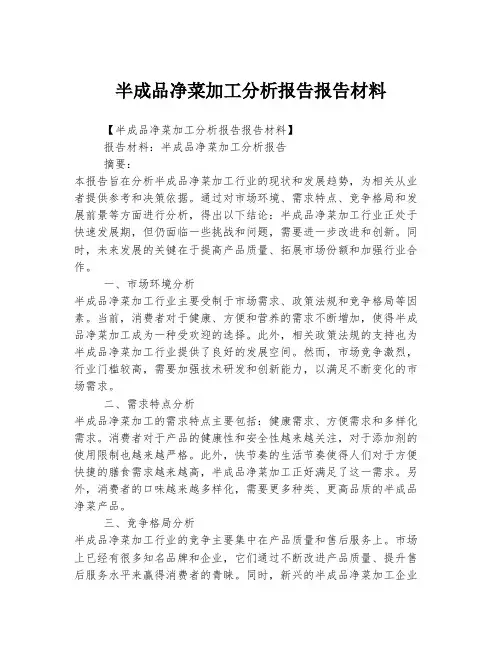 半成品净菜加工分析报告报告材料

【半成品净菜加工分析报告报告材料】

报告材料：半成品净菜加工分析报告

摘要：

本报告旨在分析半成品净菜加工行业的现状和发展趋势，为相关从业者提供参考和决策依据。通过对市场环境、需求特点、竞争格局和发展前景等方面进行分析，得出以下结论：半成品净菜加工行业正处于快速发展期，但仍面临一些挑战和问题，需要进一步改进和创新。同时，未来发展的关键在于提高产品质量、拓展市场份额和加强行业合作。

一、市场环境分析

半成品净菜加工行业主要受制于市场需求、政策法规和竞争格局等因素。当前，消费者对于健康、方便和营养的需求不断增加，使得半成品净菜加工成为一种受欢迎的选择。此外，相关政策法规的支持也为半成品净菜加工行业提供了良好的发展空间。然而，市场竞争激烈，行业门槛较高，需要加强技术研发和创新能力，以满足不断变化的市场需求。

二、需求特点分析

半成品净菜加工的需求特点主要包括：健康需求、方便需求和多样化需求。消费者对于产品的健康性和安全性越来越关注，对于添加剂的使用限制也越来越严格。此外，快节奏的生活节奏使得人们对于方便快捷的膳食需求越来越高，半成品净菜加工正好满足了这一需求。另外，消费者的口味越来越多样化，需要更多种类、更高品质的半成品净菜产品。

三、竞争格局分析

半成品净菜加工行业的竞争主要集中在产品质量和售后服务上。市场上已经有很多知名品牌和企业，它们通过不断改进产品质量、提升售后服务水平来赢得消费者的青睐。同时，新兴的半成品净菜加工企业